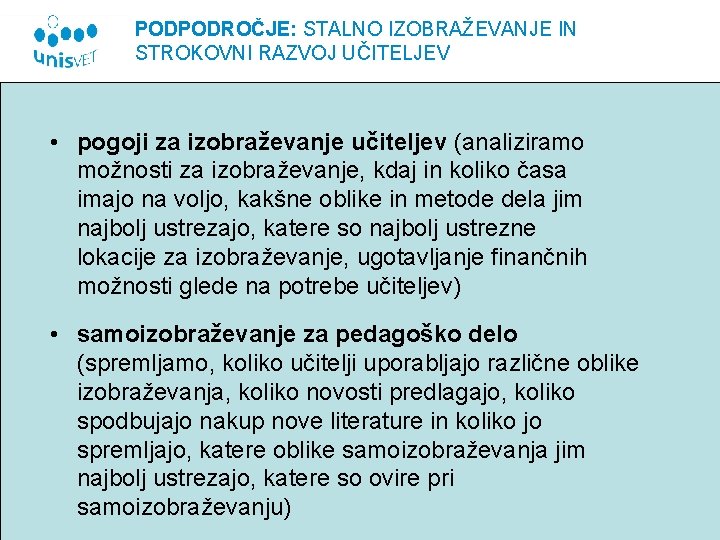 unisVET

PODPODROČJE: STALNO IZOBRAŽEVANJE IN STROKOVNI RAZVOJ UČITELJEV

• pogoji za izobraževanje učiteljev (analiziramo možnosti za izobraževanje, kdaj in koliko časa imajo na voljo, kakšne oblike in metode dela jim najbolj ustrezajo, katere so najbolj ustrezne lokacije za izobraževanje, ugotavljanje finančnih možnosti glede na potrebe učiteljev)

• samoizobraževanje za pedagoško delo (spremljamo, koliko učitelji uporabljajo različne oblike izobraževanja, koliko novosti predlagajo, koliko spodbujajo nakup nove literature in koliko jo spremljajo, katere oblike samoizobraževanja jim najbolj ustrezajo, katere so ovire pri samoizobraževanju)